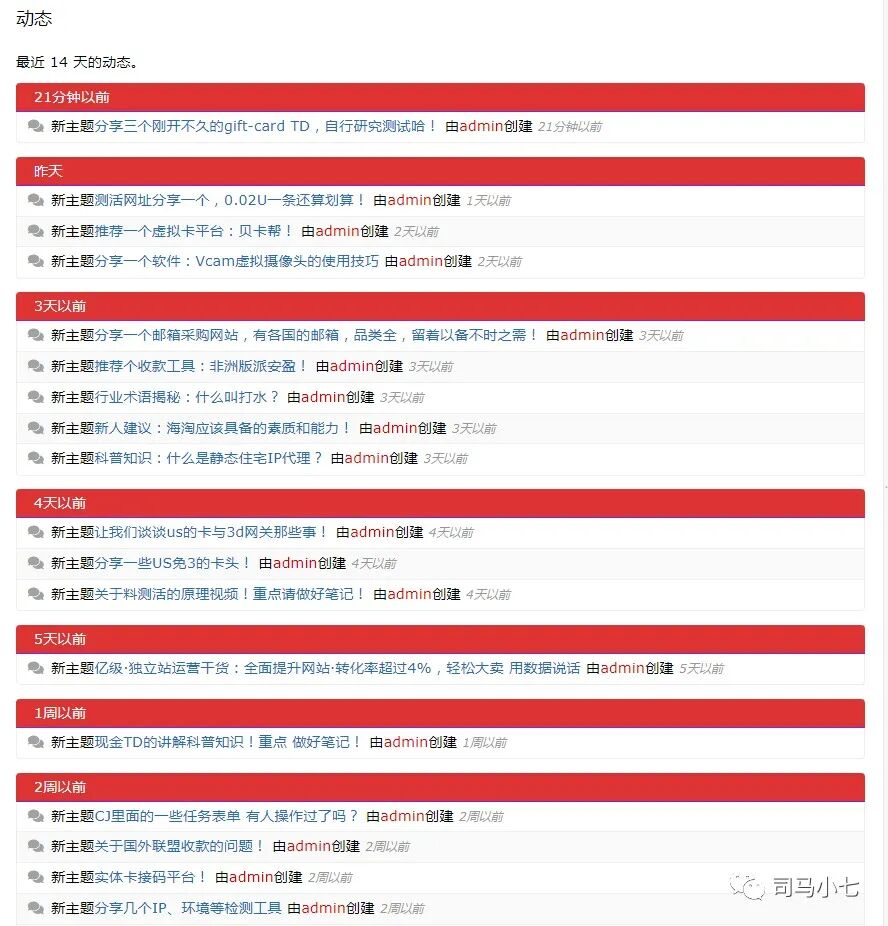 动态

最近 14 天的动态。

21分钟以前

新主题分享三个刚开不久的gift-card TD，自行研究测试哈！ 由admin创建 21分钟以前

昨天

新主题测活网址分享一个，0.02U一条还算划算！ 由admin创建 1天以前

新主题推荐一个虚拟卡平台：贝卡帮！ 由admin创建 2天以前

新主题分享一个软件：Vcam虚拟摄像头的使用技巧 由admin创建 2天以前

3天以前

新主题分享一个邮箱采购网站，有各国的邮箱，品类全，留着以备不时之需！ 由admin创建 3天以前

新主题推荐个收款工具：非洲版派安盈！ 由admin创建 3天以前

新主题行业术语揭秘：什么叫打水？ 由admin创建 3天以前

新主题新人建议：海淘应该具备的素质和能力！ 由admin创建 3天以前

新主题科普知识：什么是静态住宅IP代理？ 由admin创建 3天以前

4天以前

新主题让我们谈谈us的卡与3d网关那些事！ 由admin创建 4天以前

新主题分享一些US免3的卡头！ 由admin创建 4天以前

新主题关于料测活的原理视频！重点请做好笔记！ 由admin创建 4天以前

5天以前

新主题亿级·独立站运营干货：全面提升网站·转化率超过4%，轻松大卖 用数据说话 由admin创建 5天以前

1周以前

新主题现金TD的讲解科普知识！重点 做好笔记！ 由admin创建 1周以前

2周以前

新主题CJ里面的一些任务表单 有人操作过了吗？ 由admin创建 2周以前

新主题关于国外联盟收款的问题！ 由admin创建 2周以前

新主题实体卡接码平台！ 由admin创建 2周以前

新主题分享几个IP、环境等检测工具 由admin创建 2周以前

司马小七